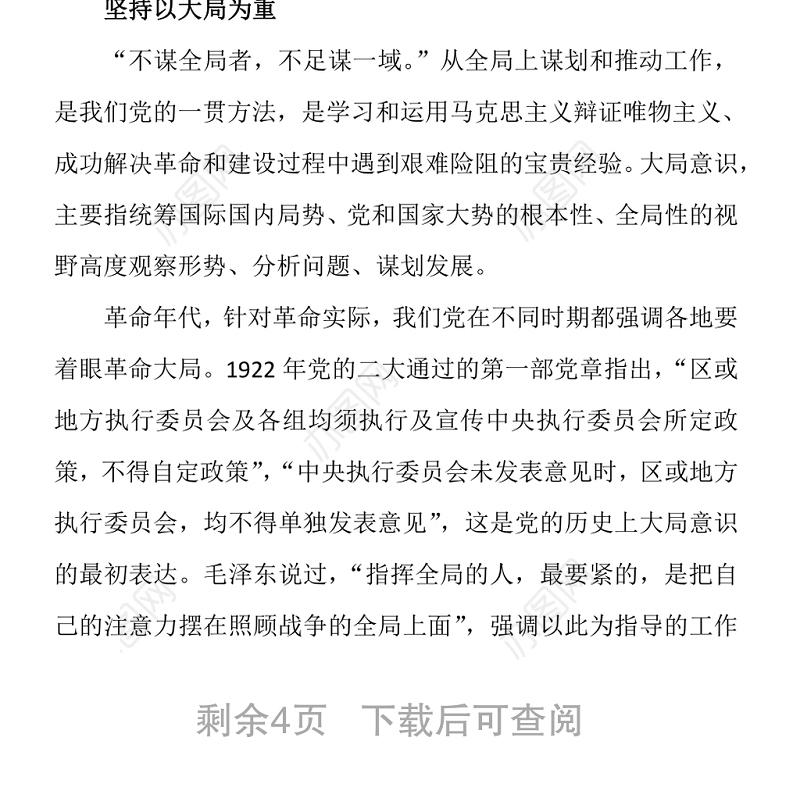 坚持以大局为重

“不谋全局者，不足谋一域。”从全局上谋划和推动工作，是我们党的一贯方法，是学习和运用马克思主义辩证唯物主义、成功解决革命和建设过程中遇到艰难险阻的宝贵经验。大局意识，主要指统筹国际国内局势、党和国家大势的根本性、全局性的视野高度观察形势、分析问题、谋划发展。

革命年代，针对革命实际，我们党在不同时期都强调各地要着眼革命大局。1922 年党的二大通过的第一部党章指出，“区或地方执行委员会及各组均须执行及宣传中央执行委员会所定政策，不得自定政策”，“中央执行委员会未发表意见时，区或地方执行委员会，均不得单独发表意见”，这是党的历史上大局意识的最初表达。毛泽东说过，“指挥全局的人，最要紧的，是把自己的注意力摆在照顾战争的全局上面”，强调以此为指导的工作

剩余4页　下载后可查阅